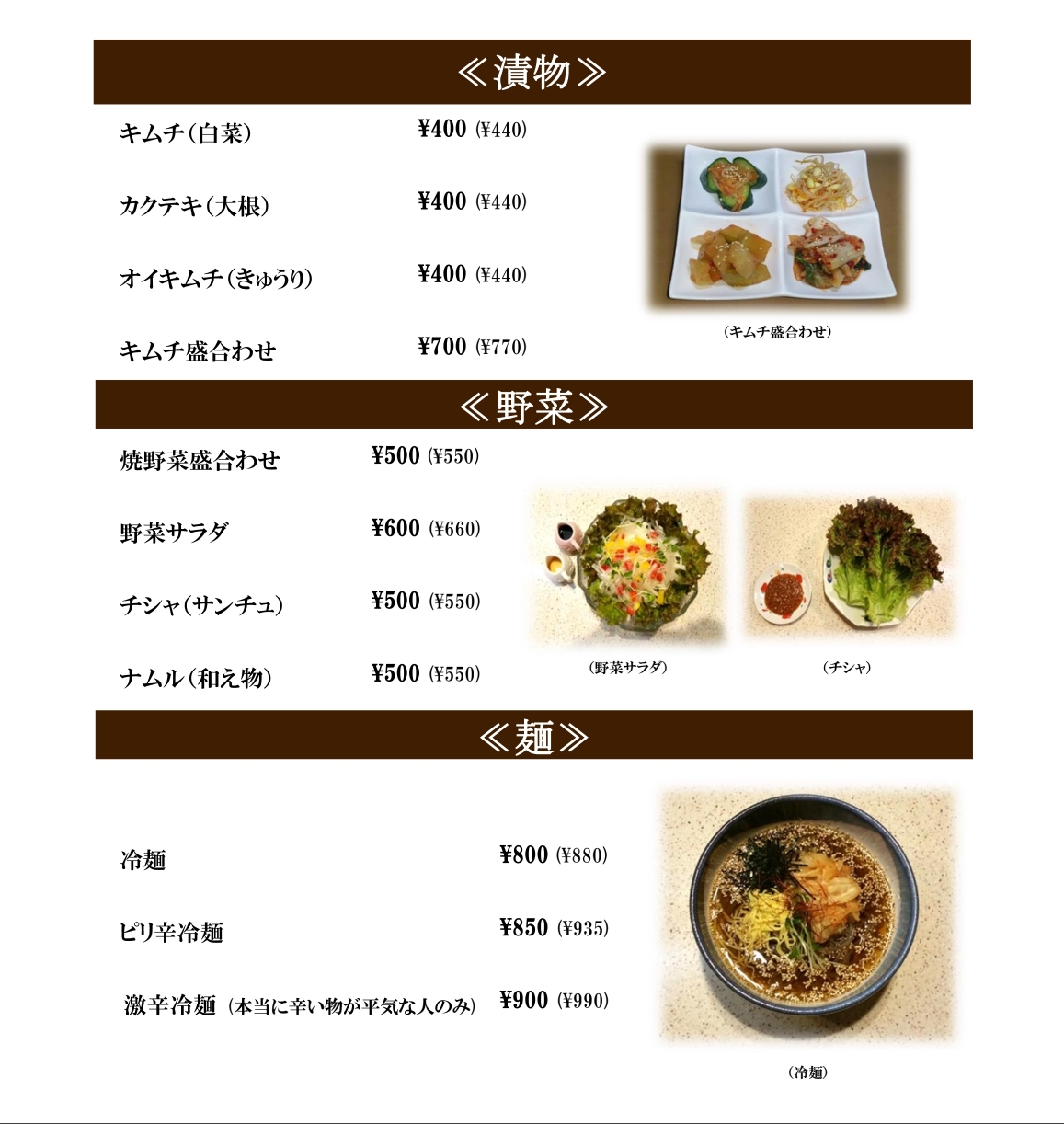 ≪漬物≫

キムチ(白菜) ¥400 (¥440)

カクテキ(大根) ¥400 (¥440)

オイキムチ(きゅうり) ¥400 (¥440)

キムチ盛合わせ ¥700 (¥770)

(キムチ盛合わせ)

≪野菜≫

焼野菜盛合わせ ¥500 (¥550)

野菜サラダ ¥600 (¥660)

チシャ(サンチュ) ¥500 (¥550)

ナムル(和え物) ¥500 (¥550)

(野菜サラダ)

(チシャ)

≪麺≫

冷麺 ¥800 (¥880)

ピリ辛冷麺 ¥850 (¥935)

激辛冷麺 (本当に辛い物が平気な人のみ) ¥900 (¥990)

(冷麺)